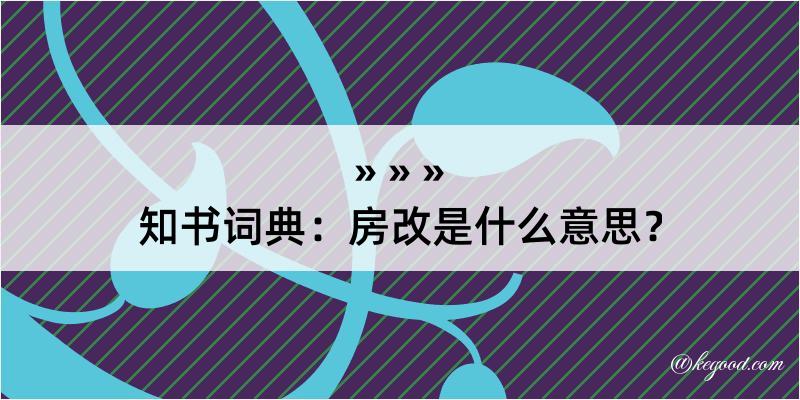 » » »
知书词典：房改是什么意思？

@kegood.com